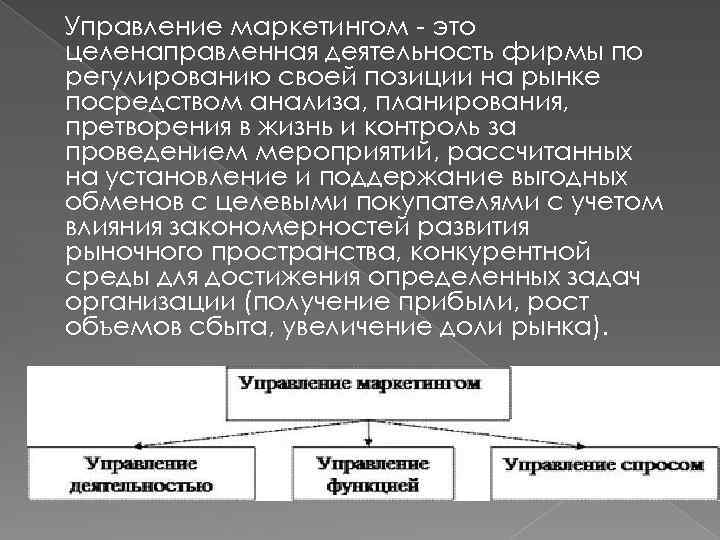 Управление маркетингом - это целенаправленная деятельность фирмы по регулированию своей позиции на рынке посредством анализа, планирования, претворения в жизнь и контроль за проведением мероприятий, рассчитанных на установление и поддержание выгодных обменов с целевыми покупателями с учетом влияния закономерностей развития рыночного пространства, конкурентной среды для достижения определенных задач организации (получение прибыли, рост объемов сбыта, увеличение доли рынка).

Управление маркетингом

Управление деятельностью

Управление функцией

Управление спросом